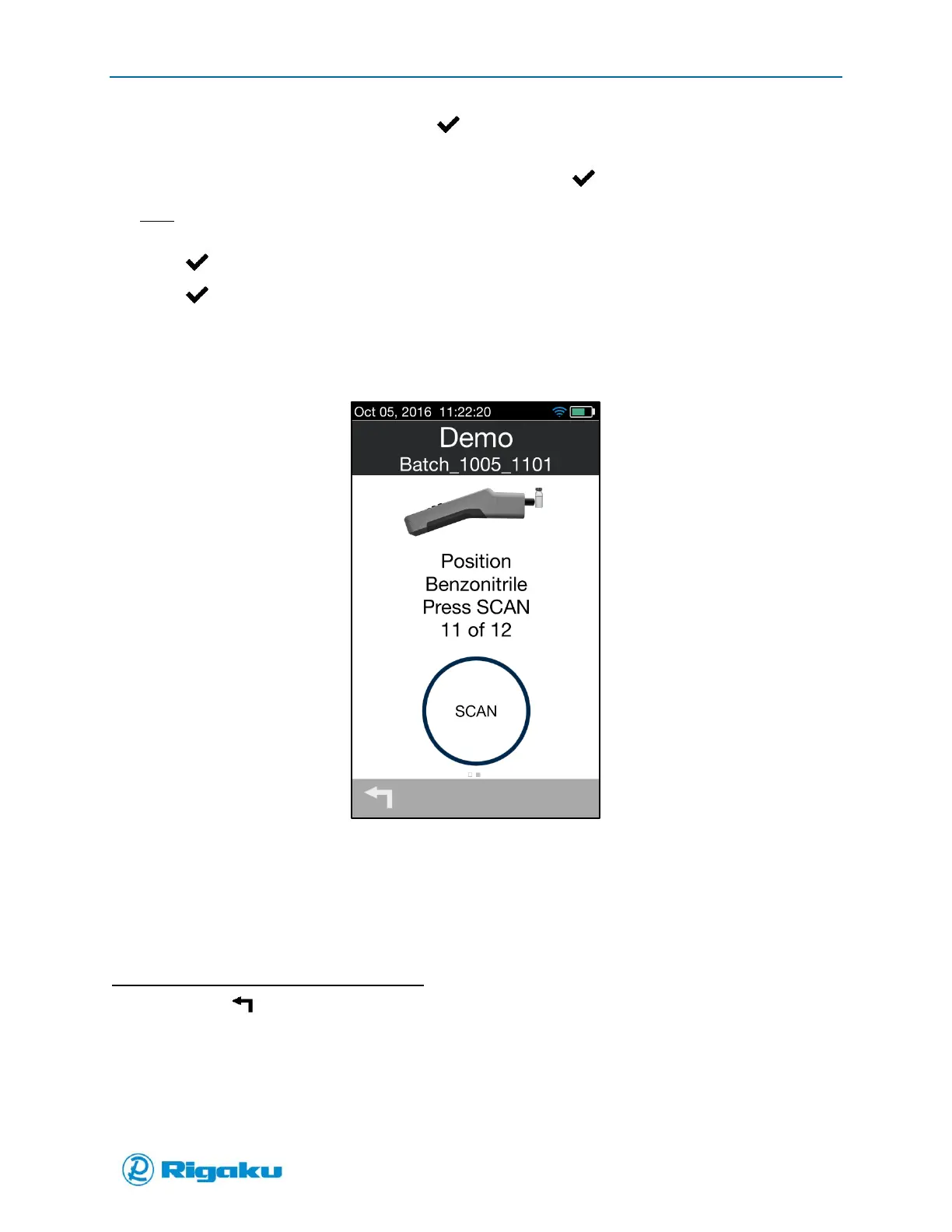 Oct 05, 2016 11:22:20

Demo

Batch_1005_1101

Position
Benzonitrile
Press SCAN
11 of 12

SCAN

Rigaku